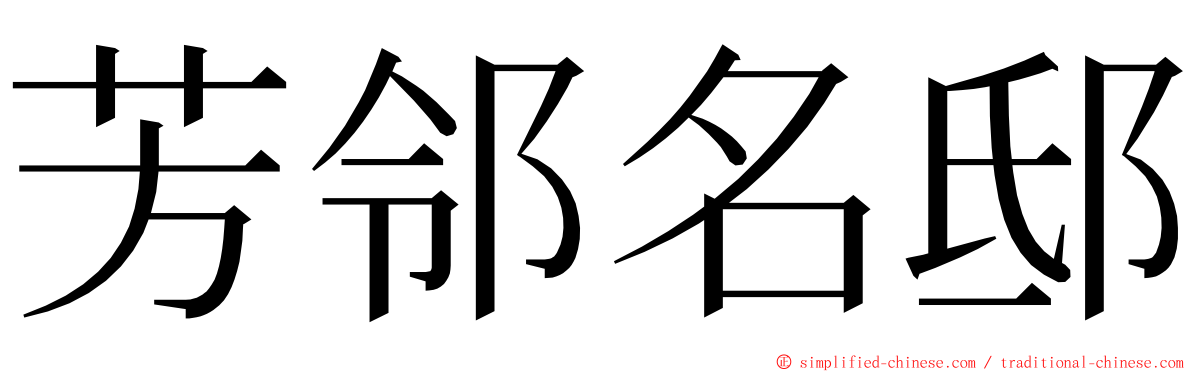 芳邻名邸

© simplified-chinese.com / traditional-chinese.com